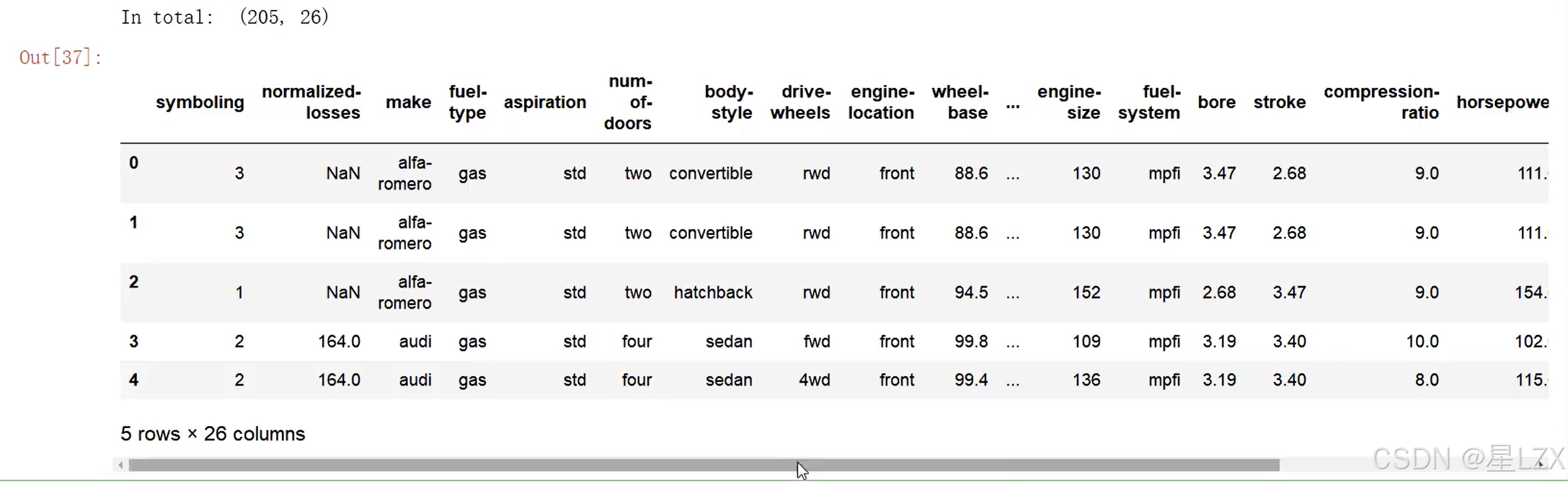 In total:  (205, 26)

Out[37]:

| | symboling | normalized-losses | make | fuel-type | aspiration | num-of-doors | body-style | drive-wheels | engine-location | wheel-base | ... | engine-size | fuel-system | bore | stroke | compression-ratio | horsepowe |
|---|---|---|---|---|---|---|---|---|---|---|---|---|---|---|---|---|---|
| 0 | 3 | NaN | alfa-romero | gas | std | two | convertible | rwd | front | 88.6 | ... | 130 | mpfi | 3.47 | 2.68 | 9.0 | 111. |
| 1 | 3 | NaN | alfa-romero | gas | std | two | convertible | rwd | front | 88.6 | ... | 130 | mpfi | 3.47 | 2.68 | 9.0 | 111. |
| 2 | 1 | NaN | alfa-romero | gas | std | two | hatchback | rwd | front | 94.5 | ... | 152 | mpfi | 2.68 | 3.47 | 9.0 | 154. |
| 3 | 2 | 164.0 | audi | gas | std | four | sedan | fwd | front | 99.8 | ... | 109 | mpfi | 3.19 | 3.40 | 10.0 | 102. |
| 4 | 2 | 164.0 | audi | gas | std | four | sedan | 4wd | front | 99.4 | ... | 136 | mpfi | 3.19 | 3.40 | 8.0 | 115. |

5 rows × 26 columns

CSDN @星LZX